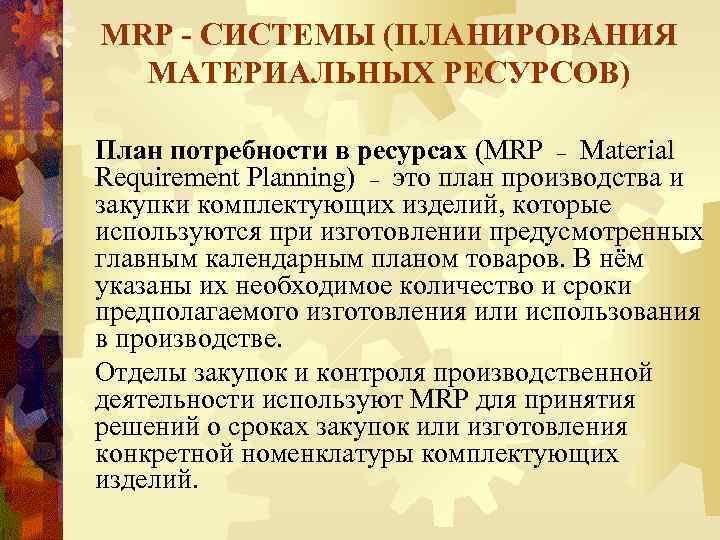 MRP - СИСТЕМЫ (ПЛАНИРОВАНИЯ МАТЕРИАЛЬНЫХ РЕСУРСОВ)

План потребности в ресурсах (MRP – Material Requirement Planning) – это план производства и закупки комплектующих изделий, которые используются при изготовлении предусмотренных главным календарным планом товаров. В нём указаны их необходимое количество и сроки предполагаемого изготовления или использования в производстве.

Отделы закупок и контроля производственной деятельности используют MRP для принятия решений о сроках закупок или изготовления конкретной номенклатуры комплектующих изделий.